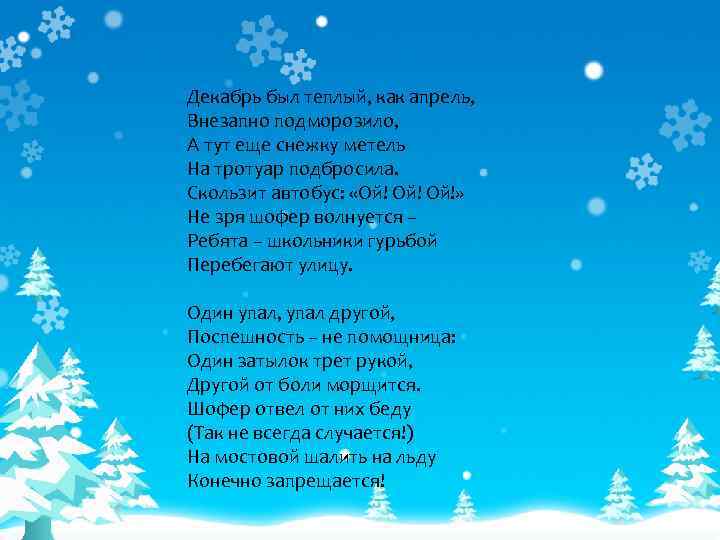 Декабрь был теплый, как апрель,
Внезапно подморозило,
А тут еще снежку метель
На тротуар подбросила.
Скользит автобус: «Ой! Ой! Ой!»
Не зря шофер волнуется –
Ребята – школьники гурьбой
Перебегают улицу.

Один упал, упал другой,
Поспешность – не помощница:
Один затылок трет рукой,
Другой от боли морщится.
Шофер отвел от них беду
(Так не всегда случается!)
На мостовой шалить на льду
Конечно запрещается!